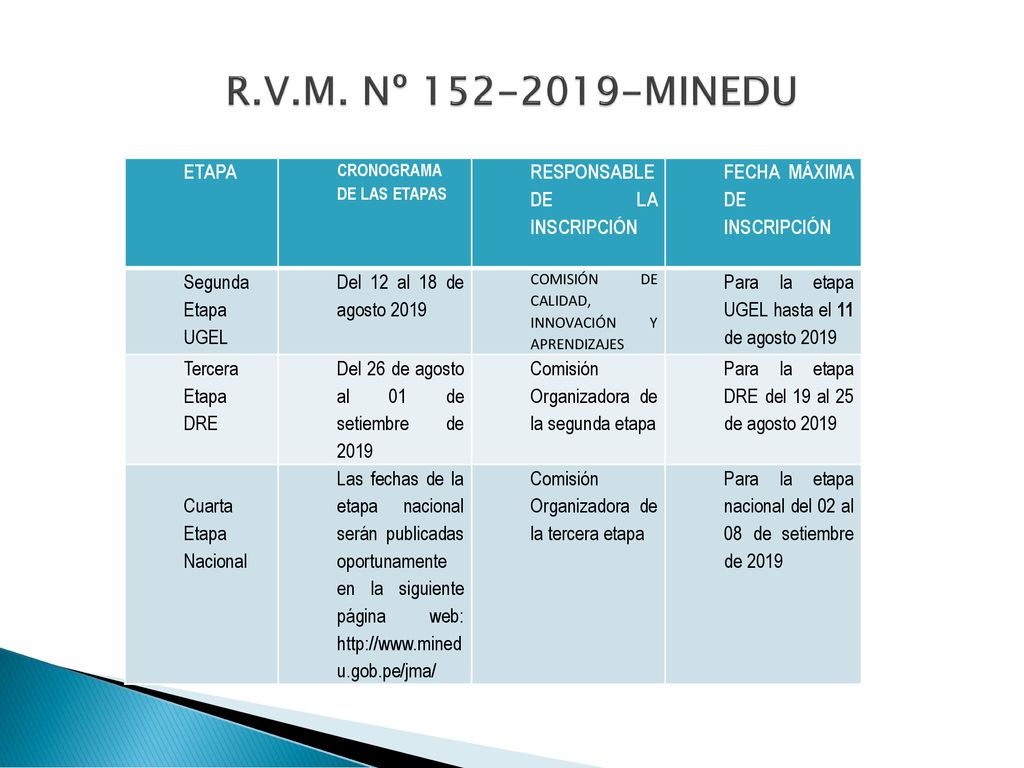 R.V.M. Nº 152-2019-MINEDU

| ETAPA | CRONOGRAMA DE LAS ETAPAS | RESPONSABLE DE LA INSCRIPCIÓN | FECHA MÁXIMA DE INSCRIPCIÓN |
|---|---|---|---|
| Segunda Etapa UGEL | Del 12 al 18 de agosto 2019 | COMISIÓN DE CALIDAD, INNOVACIÓN Y APRENDIZAJES | Para la etapa UGEL hasta el 11 de agosto 2019 |
| Tercera Etapa DRE | Del 26 de agosto al 01 de setiembre de 2019 | Comisión Organizadora de la segunda etapa | Para la etapa DRE del 19 al 25 de agosto 2019 |
| Cuarta Etapa Nacional | Las fechas de la etapa nacional serán publicadas oportunamente en la siguiente página web: http://www.minedu.gob.pe/jma/ | Comisión Organizadora de la tercera etapa | Para la etapa nacional del 02 al 08 de setiembre de 2019 |